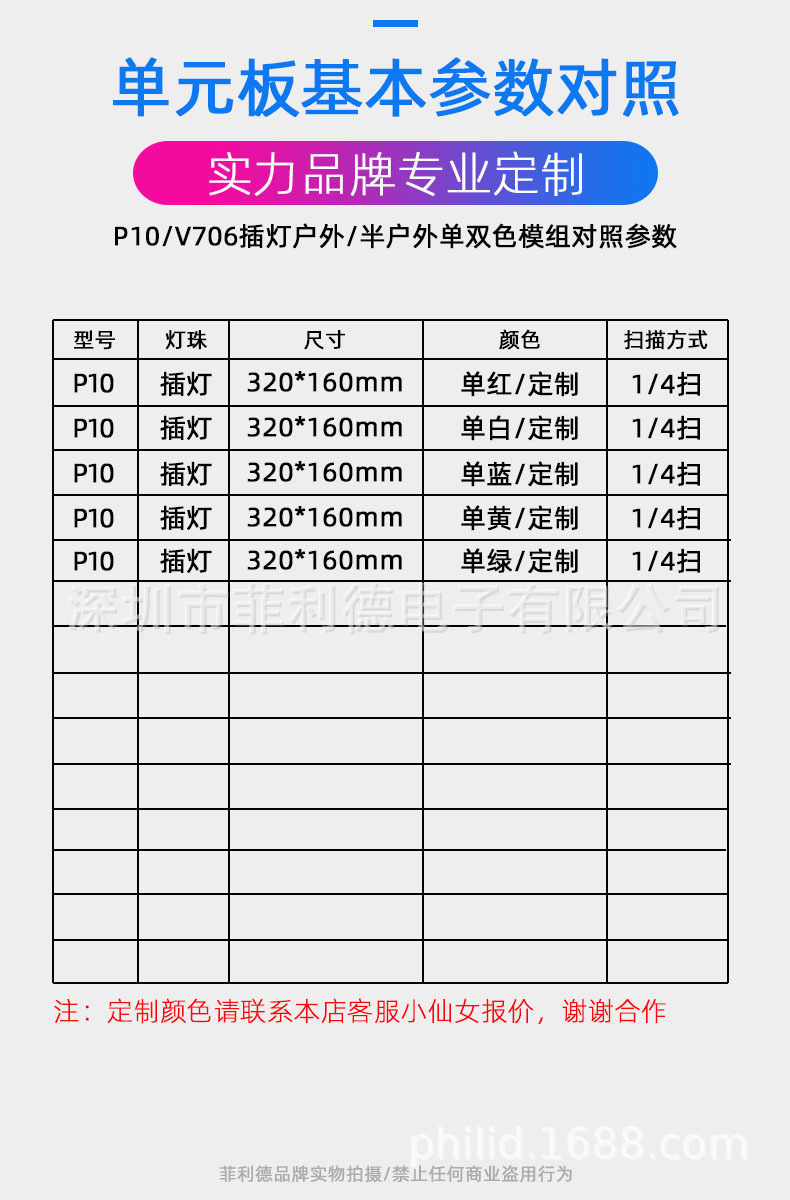 单元板基本参数对照

实力品牌专业定制

P10/V706插灯户外/半户外单双色模组对照参数

| 型号 | 灯珠 | 尺寸 | 颜色 | 扫描方式 |
|---|---|---|---|---|
| P10 | 插灯 | 320*160mm | 单红/定制 | 1/4扫 |
| P10 | 插灯 | 320*160mm | 单白/定制 | 1/4扫 |
| P10 | 插灯 | 320*160mm | 单蓝/定制 | 1/4扫 |
| P10 | 插灯 | 320*160mm | 单黄/定制 | 1/4扫 |
| P10 | 插灯 | 320*160mm | 单绿/定制 | 1/4扫 |
| | | | | |
| | | | | |
| | | | | |
| | | | | |
| | | | | |
| | | | | |
| | | | | |
| | | | | |
| | | | | |

深圳市菲利德电子有限公司

注：定制颜色请联系本店客服小仙女报价，谢谢合作

philid.1688.com

菲利德品牌实物拍摄/禁止任何商业盗用行为